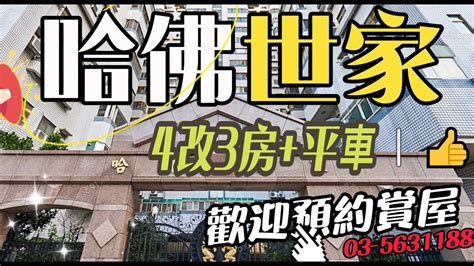 哈佛世家

4改3房+平車

哈

歡迎預約賞屋

03-5631188